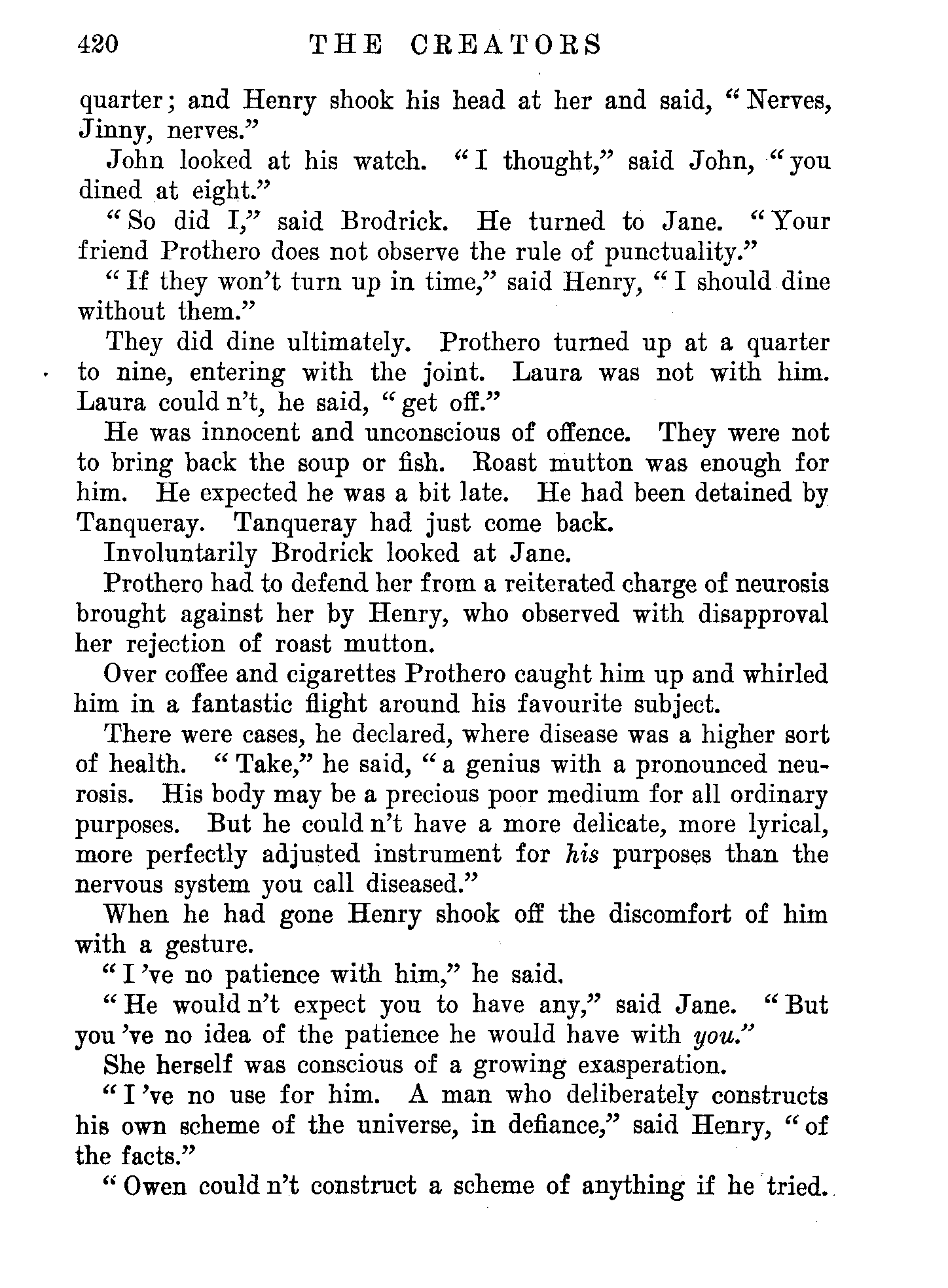 420 THE CREATORS

quarter; and Henry shook his head at her and said, "Nerves, Jinny, nerves."

John looked at his watch. "I thought," said John, "you dined at eight."

"So did I," said Brodrick. He turned to Jane. "Your friend Prothero does not observe the rule of punctuality."

"If they won't turn up in time," said Henry, "I should dine without them."

They did dine ultimately. Prothero turned up at a quarter to nine, entering with the joint. Laura was not with him. Laura could n't, he said, "get off."

He was innocent and unconscious of offence. They were not to bring back the soup or fish. Roast mutton was enough for him. He expected he was a bit late. He had been detained by Tanqueray. Tanqueray had just come back.

Involuntarily Brodrick looked at Jane.

Prothero had to defend her from a reiterated charge of neurosis brought against her by Henry, who observed with disapproval her rejection of roast mutton.

Over coffee and cigarettes Prothero caught him up and whirled him in a fantastic flight around his favourite subject.

There were cases, he declared, where disease was a higher sort of health. "Take," he said, "a genius with a pronounced neurosis. His body may be a precious poor medium for all ordinary purposes. But he could n't have a more delicate, more lyrical, more perfectly adjusted instrument for his purposes than the nervous system you call diseased."

When he had gone Henry shook off the discomfort of him with a gesture.

"I 've no patience with him," he said.

"He would n't expect you to have any," said Jane. "But you 've no idea of the patience he would have with you."

She herself was conscious of a growing exasperation.

"I 've no use for him. A man who deliberately constructs his own scheme of the universe, in defiance," said Henry, "of the facts."

"Owen could n't construct a scheme of anything if he tried.